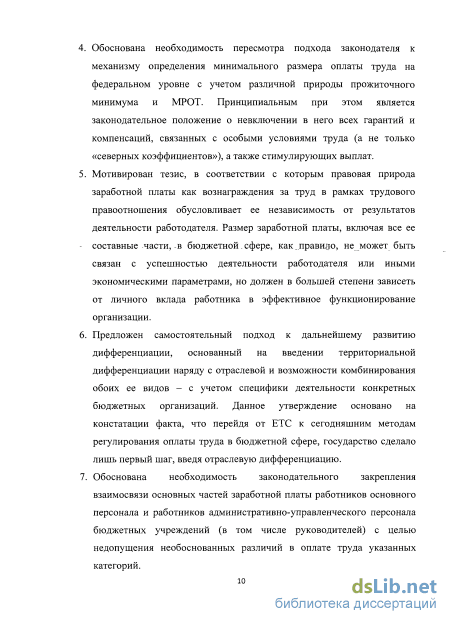 4. Обоснована необходимость пересмотра подхода законодателя к механизму определения минимального размера оплаты труда на федеральном уровне с учетом различной природы прожиточного минимума и МРОТ. Принципиальным при этом является законодательное положение о невключении в него всех гарантий и компенсаций, связанных с особыми условиями труда (а не только «северных коэффициентов»), а также стимулирующих выплат.

5. Мотивирован тезис, в соответствии с которым правовая природа заработной платы как вознаграждения за труд в рамках трудового правоотношения обусловливает ее независимость от результатов деятельности работодателя. Размер заработной платы, включая все ее составные части, в бюджетной сфере, как правило, не может быть связан с успешностью деятельности работодателя или иными экономическими параметрами, но должен в большей степени зависеть от личного вклада работника в эффективное функционирование организации.

6. Предложен самостоятельный подход к дальнейшему развитию дифференциации, основанный на введении территориальной дифференциации наряду с отраслевой и возможности комбинирования обоих ее видов – с учетом специфики деятельности конкретных бюджетных организаций. Данное утверждение основано на констатации факта, что перейдя от ЕТС к сегодняшним методам регулирования оплаты труда в бюджетной сфере, государство сделало лишь первый шаг, введя отраслевую дифференциацию.

7. Обоснована необходимость законодательного закрепления взаимосвязи основных частей заработной платы работников основного персонала и работников административно-управленческого персонала бюджетных учреждений (в том числе руководителей) с целью недопущения необоснованных различий в оплате труда указанных категорий.

10

dsLib.net
библиотека диссертаций